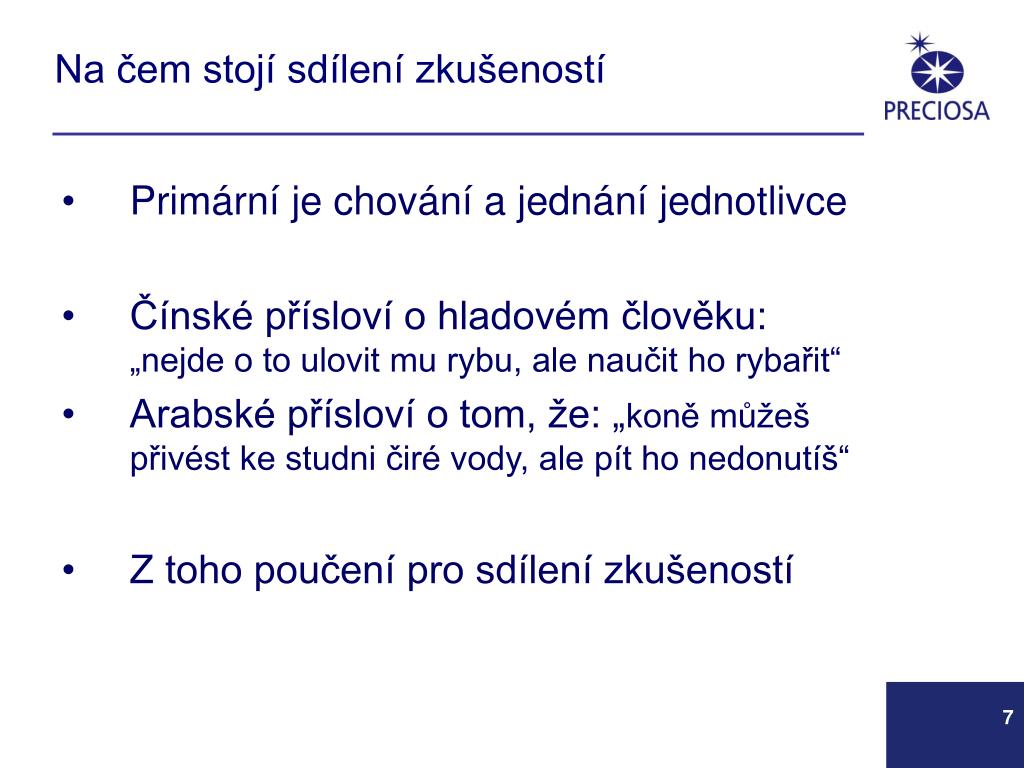 Na čem stojí sdílení zkušeností

PRECIOSA

• Primární je chování a jednání jednotlivce

• Čínské přísloví o hladovém člověku: „nejde o to ulovit mu rybu, ale naučit ho rybařit“

• Arabské přísloví o tom, že: „koně můžeš přivést ke studni čiré vody, ale pít ho nedonutíš“

• Z toho poučení pro sdílení zkušeností

7